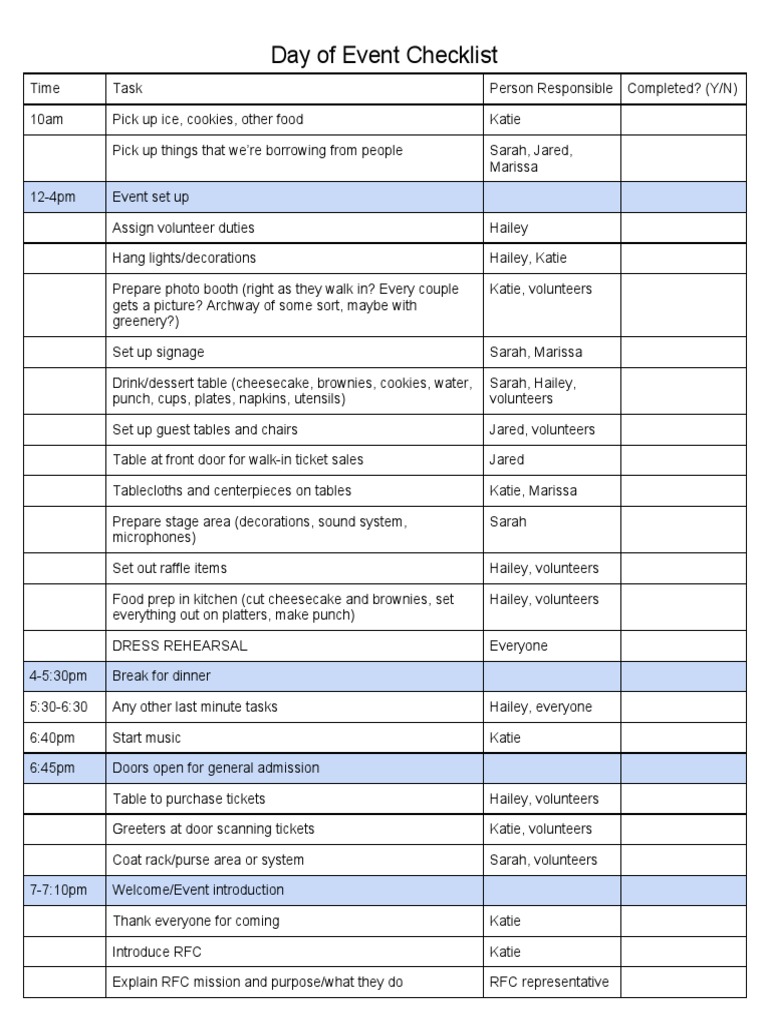 Day of Event Checklist

| Time | Task | Person Responsible | Completed? (Y/N) |
|---|---|---|---|
| 10am | Pick up ice, cookies, other food | Katie | |
| | Pick up things that we're borrowing from people | Sarah, Jared, Marissa | |
| 12-4pm | Event set up | | |
| | Assign volunteer duties | Hailey | |
| | Hang lights/decorations | Hailey, Katie | |
| | Prepare photo booth (right as they walk in? Every couple gets a picture? Archway of some sort, maybe with greenery?) | Katie, volunteers | |
| | Set up signage | Sarah, Marissa | |
| | Drink/dessert table (cheesecake, brownies, cookies, water, punch, cups, plates, napkins, utensils) | Sarah, Hailey, volunteers | |
| | Set up guest tables and chairs | Jared, volunteers | |
| | Table at front door for walk-in ticket sales | Jared | |
| | Tablecloths and centerpieces on tables | Katie, Marissa | |
| | Prepare stage area (decorations, sound system, microphones) | Sarah | |
| | Set out raffle items | Hailey, volunteers | |
| | Food prep in kitchen (cut cheesecake and brownies, set everything out on platters, make punch) | Hailey, volunteers | |
| | DRESS REHEARSAL | Everyone | |
| 4-5:30pm | Break for dinner | | |
| 5:30-6:30 | Any other last minute tasks | Hailey, everyone | |
| 6:40pm | Start music | Katie | |
| 6:45pm | Doors open for general admission | | |
| | Table to purchase tickets | Hailey, volunteers | |
| | Greeters at door scanning tickets | Katie, volunteers | |
| | Coat rack/purse area or system | Sarah, volunteers | |
| 7-7:10pm | Welcome/Event introduction | | |
| | Thank everyone for coming | Katie | |
| | Introduce RFC | Katie | |
| | Explain RFC mission and purpose/what they do | RFC representative | |